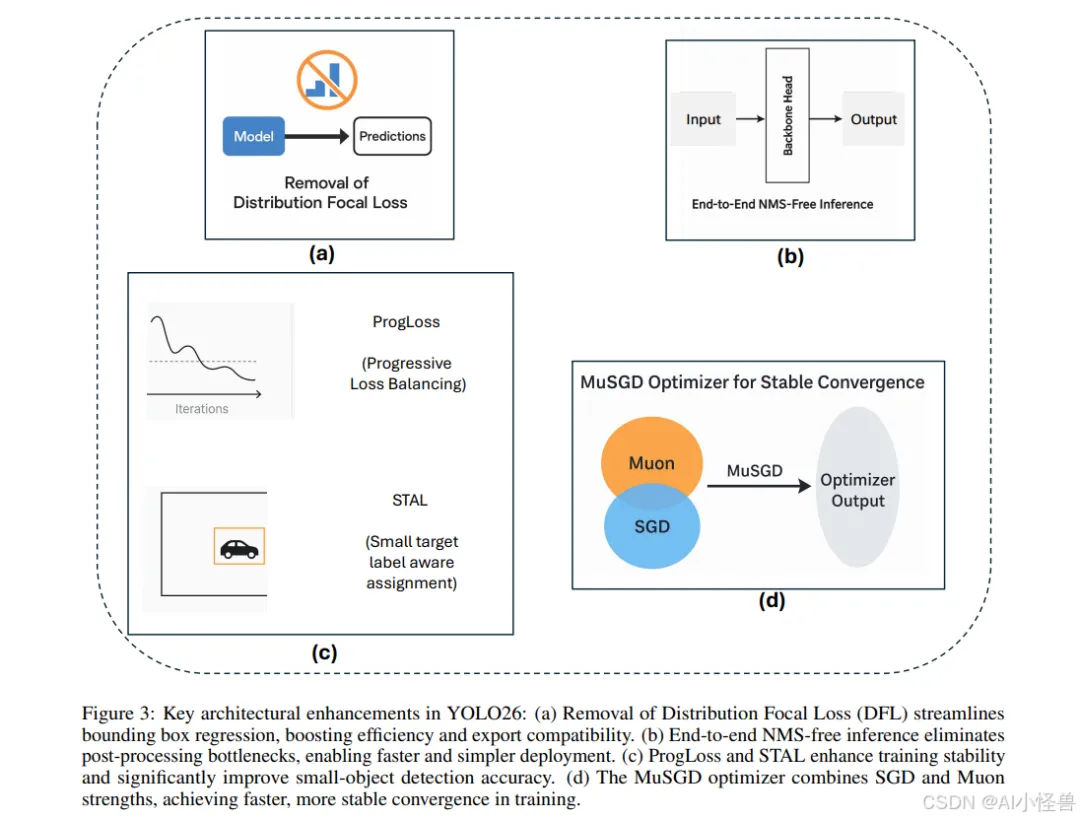 Model

Predictions

Removal of Distribution Focal Loss

(a)

Input

Backbone Head

Output

End-to-End NMS-Free Inference

(b)

Iterations

ProgLoss

(Progressive Loss Balancing)

STAL

(Small target label aware assignment)

(c)

MuSGD Optimizer for Stable Convergence

Muon

SGD

MuSGD

Optimizer Output

(d)

Figure 3: Key architectural enhancements in YOLO26: (a) Removal of Distribution Focal Loss (DFL) streamlines bounding box regression, boosting efficiency and export compatibility. (b) End-to-end NMS-free inference eliminates post-processing bottlenecks, enabling faster and simpler deployment. (c) ProgLoss and STAL enhance training stability and significantly improve small-object detection accuracy. (d) The MuSGD optimizer combines SGD and Muon strengths, achieving faster, more stable convergence in training.

CSDN @AI小怪兽